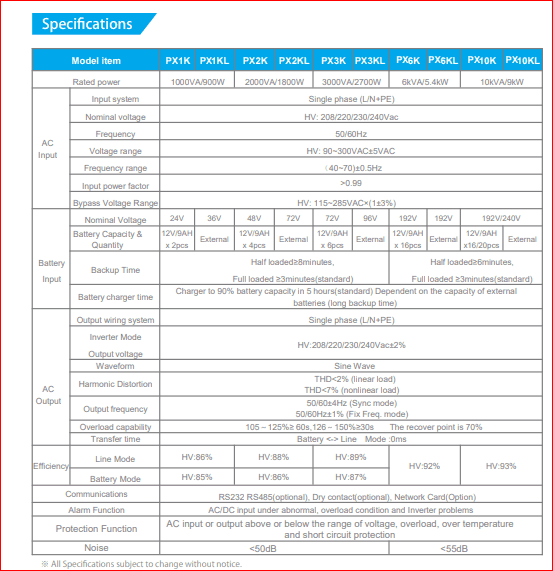 Specifications

| Model item | | PX1K | PX1KL | PX2K | PX2KL | PX3K | PX3KL | PX6K | PX6KL | PX10K | PX10KL |
|---|---|---|---|---|---|---|---|---|---|---|---|
| Rated power | | 1000VA/900W | | 2000VA/1800W | | 3000VA/2700W | | 6kVA/5.4kW | | 10kVA/9kW | |
| AC Input | Input system | Single phase (L/N+PE) | | | | | | | | | |
| | Nominal voltage | HV: 208/220/230/240Vac | | | | | | | | | |
| | Frequency | 50/60Hz | | | | | | | | | |
| | Voltage range | HV: 90~300VAC±5VAC | | | | | | | | | |
| | Frequency range | （40~70)±0.5Hz | | | | | | | | | |
| | Input power factor | >0.99 | | | | | | | | | |
| | Bypass Voltage Range | HV: 115~285VAC×(1±3%) | | | | | | | | | |
| Battery Input | Nominal Voltage | 24V | 36V | 48V | 72V | 72V | 96V | 192V | 192V | 192V/240V | |
| | Battery Capacity & Quantity | 12V/9AH x 2pcs | External | 12V/9AH x 4pcs | External | 12V/9AH x 6pcs | External | 12V/9AH x 16pcs | External | 12V/9AH x16/20pcs | External |
| | Backup Time | Half loaded≥8minutes, Full loaded ≥3minutes(standard) | | | | | | Half loaded≥6minutes, Full loaded ≥3minutes(standard) | | | |
| | Battery charger time | Charger to 90% battery capacity in 5 hours(standard) Dependent on the capacity of external batteries (long backup time) | | | | | | | | | |
| AC Output | Output wiring system | Single phase (L/N+PE) | | | | | | | | | |
| | Inverter Mode Output voltage | HV:208/220/230/240Vac±2% | | | | | | | | | |
| | Waveform | Sine Wave | | | | | | | | | |
| | Harmonic Distortion | THD<2% (linear load) THD<7% (nonlinear load) | | | | | | | | | |
| | Output frequency | 50/60±4Hz (Sync mode) 50/60Hz±1% (Fix Freq. mode) | | | | | | | | | |
| | Overload capability | 105 – 125%≥ 60s,126 – 150%≥30s The recover point is 70% | | | | | | | | | |
| | Transfer time | Battery <-> Line Mode :0ms | | | | | | | | | |
| Efficiency | Line Mode | HV:86% | | HV:88% | | HV:89% | | HV:92% | | HV:93% | |
| | Battery Mode | HV:85% | | HV:86% | | HV:87% | | | | | |
| Communications | | RS232 RS485(optional), Dry contact(optional), Network Card(Option) | | | | | | | | | |
| Alarm Function | | AC/DC input under abnormal, overload condition and Inverter problems | | | | | | | | | |
| Protection Function | | AC input or output above or below the range of voltage, overload, over temperature and short circuit protection | | | | | | | | | |
| Noise | | <50dB | | | | | | <55dB | | | |

※ All Specifications subject to change without notice.